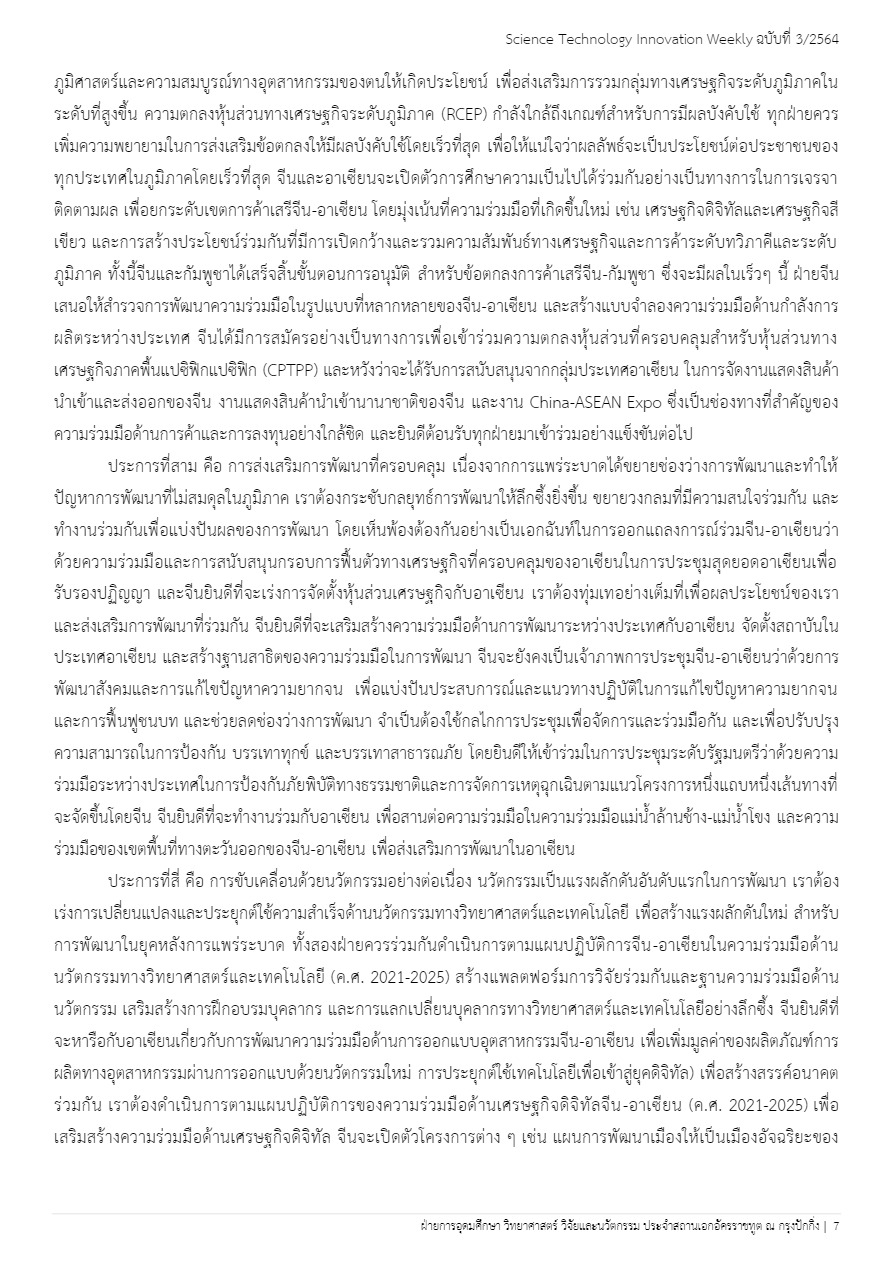 Science Technology Innovation Weekly ฉบับที่ 3/2564

ภูมิศาสตร์และความสมบูรณ์ทางอุตสาหกรรมของตนให้เกิดประโยชน์ เพื่อส่งเสริมการรวมกลุ่มทางเศรษฐกิจระดับภูมิภาคในระดับที่สูงขึ้น ความตกลงหุ้นส่วนทางเศรษฐกิจระดับภูมิภาค (RCEP) กำลังใกล้ถึงเกณฑ์สำหรับการมีผลบังคับใช้ ทุกฝ่ายควรเพิ่มความพยายามในการส่งเสริมข้อตกลงให้มีผลบังคับใช้โดยเร็วที่สุด เพื่อให้แน่ใจว่าผลลัพธ์จะเป็นประโยชน์ต่อประชาชนของทุกประเทศในภูมิภาคโดยเร็วที่สุด จีนและอาเซียนจะเปิดตัวการศึกษาความเป็นไปได้ร่วมกันอย่างเป็นทางการในการเจรจาติดตามผล เพื่อยกระดับเขตการค้าเสรีจีน-อาเซียน โดยมุ่งเน้นที่ความร่วมมือที่เกิดขึ้นใหม่ เช่น เศรษฐกิจดิจิทัลและเศรษฐกิจสีเขียว และการสร้างประโยชน์ร่วมกันที่มีการเปิดกว้างและรวมความสัมพันธ์ทางเศรษฐกิจและการค้าระดับทวิภาคีและระดับภูมิภาค ทั้งนี้จีนและกัมพูชาได้เสร็จสิ้นขั้นตอนการอนุมัติ สำหรับข้อตกลงการค้าเสรีจีน-กัมพูชา ซึ่งจะมีผลในเร็วๆ นี้ ฝ่ายจีนเสนอให้สำรวจการพัฒนาความร่วมมือในรูปแบบที่หลากหลายของจีน-อาเซียน และสร้างแบบจำลองความร่วมมือด้านกำลังการผลิตระหว่างประเทศ จีนได้มีการสมัครอย่างเป็นทางการเพื่อเข้าร่วมความตกลงหุ้นส่วนที่ครอบคลุมสำหรับหุ้นส่วนทางเศรษฐกิจภาคพื้นแปซิฟิกแปซิฟิก (CPTPP) และหวังว่าจะได้รับการสนับสนุนจากกลุ่มประเทศอาเซียน ในการจัดงานแสดงสินค้านำเข้าและส่งออกของจีน งานแสดงสินค้านำเข้านานาชาติของจีน และงาน China-ASEAN Expo ซึ่งเป็นช่องทางที่สำคัญของความร่วมมือด้านการค้าและการลงทุนอย่างใกล้ชิด และยินดีต้อนรับทุกฝ่ายมาเข้าร่วมอย่างแข็งขันต่อไป

ประการที่สาม คือ การส่งเสริมการพัฒนาที่ครอบคลุม เนื่องจากการแพร่ระบาดได้ขยายช่องว่างการพัฒนาและทำให้ปัญหาการพัฒนาที่ไม่สมดุลในภูมิภาค เราต้องกระชับกลยุทธ์การพัฒนาให้ลึกซึ้งยิ่งขึ้น ขยายวงกลมที่มีความสนใจร่วมกัน และทำงานร่วมกันเพื่อแบ่งปันผลของการพัฒนา โดยเห็นพ้องต้องกันอย่างเป็นเอกฉันท์ในการออกแถลงการณ์ร่วมจีน-อาเซียนว่าด้วยความร่วมมือและการสนับสนุนกรอบการฟื้นตัวทางเศรษฐกิจที่ครอบคลุมของอาเซียนในการประชุมสุดยอดอาเซียนเพื่อรับรองปฏิญญา และจีนยินดีที่จะเร่งการจัดตั้งหุ้นส่วนเศรษฐกิจกับอาเซียน เราต้องทุ่มเทอย่างเต็มที่เพื่อผลประโยชน์ของเราและส่งเสริมการพัฒนาที่ร่วมกัน จีนยินดีที่จะเสริมสร้างความร่วมมือด้านการพัฒนาระหว่างประเทศกับอาเซียน จัดตั้งสถาบันในประเทศอาเซียน และสร้างฐานสาธิตของความร่วมมือในการพัฒนา จีนจะยังคงเป็นเจ้าภาพการประชุมจีน-อาเซียนว่าด้วยการพัฒนาสังคมและการแก้ไขปัญหาความยากจน เพื่อแบ่งปันประสบการณ์และแนวทางปฏิบัติในการแก้ไขปัญหาความยากจนและการฟื้นฟูชนบท และช่วยลดช่องว่างการพัฒนา จำเป็นต้องใช้กลไกการประชุมเพื่อจัดการและร่วมมือกัน และเพื่อปรับปรุงความสามารถในการป้องกัน บรรเทาทุกข์ และบรรเทาสาธารณภัย โดยยินดีให้เข้าร่วมในการประชุมระดับรัฐมนตรีว่าด้วยความร่วมมือระหว่างประเทศในการป้องกันภัยพิบัติทางธรรมชาติและการจัดการเหตุฉุกเฉินตามแนวโครงการหนึ่งแถบหนึ่งเส้นทางที่จะจัดขึ้นโดยจีน จีนยินดีที่จะทำงานร่วมกับอาเซียน เพื่อสานต่อความร่วมมือในความร่วมมือแม่น้ำล้านช้าง-แม่น้ำโขง และความร่วมมือของเขตพื้นที่ทางตะวันออกของจีน-อาเซียน เพื่อส่งเสริมการพัฒนาในอาเซียน

ประการที่สี่ คือ การขับเคลื่อนด้วยนวัตกรรมอย่างต่อเนื่อง นวัตกรรมเป็นแรงผลักดันอันดับแรกในการพัฒนา เราต้องเร่งการเปลี่ยนแปลงและประยุกต์ใช้ความสำเร็จด้านนวัตกรรมทางวิทยาศาสตร์และเทคโนโลยี เพื่อสร้างแรงผลักดันใหม่ สำหรับการพัฒนาในยุคหลังการแพร่ระบาด ทั้งสองฝ่ายควรร่วมกันดำเนินการตามแผนปฏิบัติการจีน-อาเซียนในความร่วมมือด้านนวัตกรรมทางวิทยาศาสตร์และเทคโนโลยี (ค.ศ. 2021-2025) สร้างแพลตฟอร์มการวิจัยร่วมกันและฐานความร่วมมือด้านนวัตกรรม เสริมสร้างการฝึกอบรมบุคลากร และการแลกเปลี่ยนบุคลากรทางวิทยาศาสตร์และเทคโนโลยีอย่างลึกซึ้ง จีนยินดีที่จะหารือกับอาเซียนเกี่ยวกับการพัฒนาความร่วมมือด้านการออกแบบอุตสาหกรรมจีน-อาเซียน เพื่อเพิ่มมูลค่าของผลิตภัณฑ์การผลิตทางอุตสาหกรรมผ่านการออกแบบด้วยนวัตกรรมใหม่ การประยุกต์ใช้เทคโนโลยีเพื่อเข้าสู่ยุคดิจิทัล) เพื่อสร้างสรรค์อนาคตร่วมกัน เราต้องดำเนินการตามแผนปฏิบัติการของความร่วมมือด้านเศรษฐกิจดิจิทัลจีน-อาเซียน (ค.ศ. 2021-2025) เพื่อเสริมสร้างความร่วมมือด้านเศรษฐกิจดิจิทัล จีนจะเปิดตัวโครงการต่าง ๆ เช่น แผนการพัฒนาเมืองให้เป็นเมืองอัจฉริยะของ

ฝ่ายการอุดมศึกษา วิทยาศาสตร์ วิจัยและนวัตกรรม ประจำสถานเอกอัครราชทูต ณ กรุงปักกิ่ง | 7